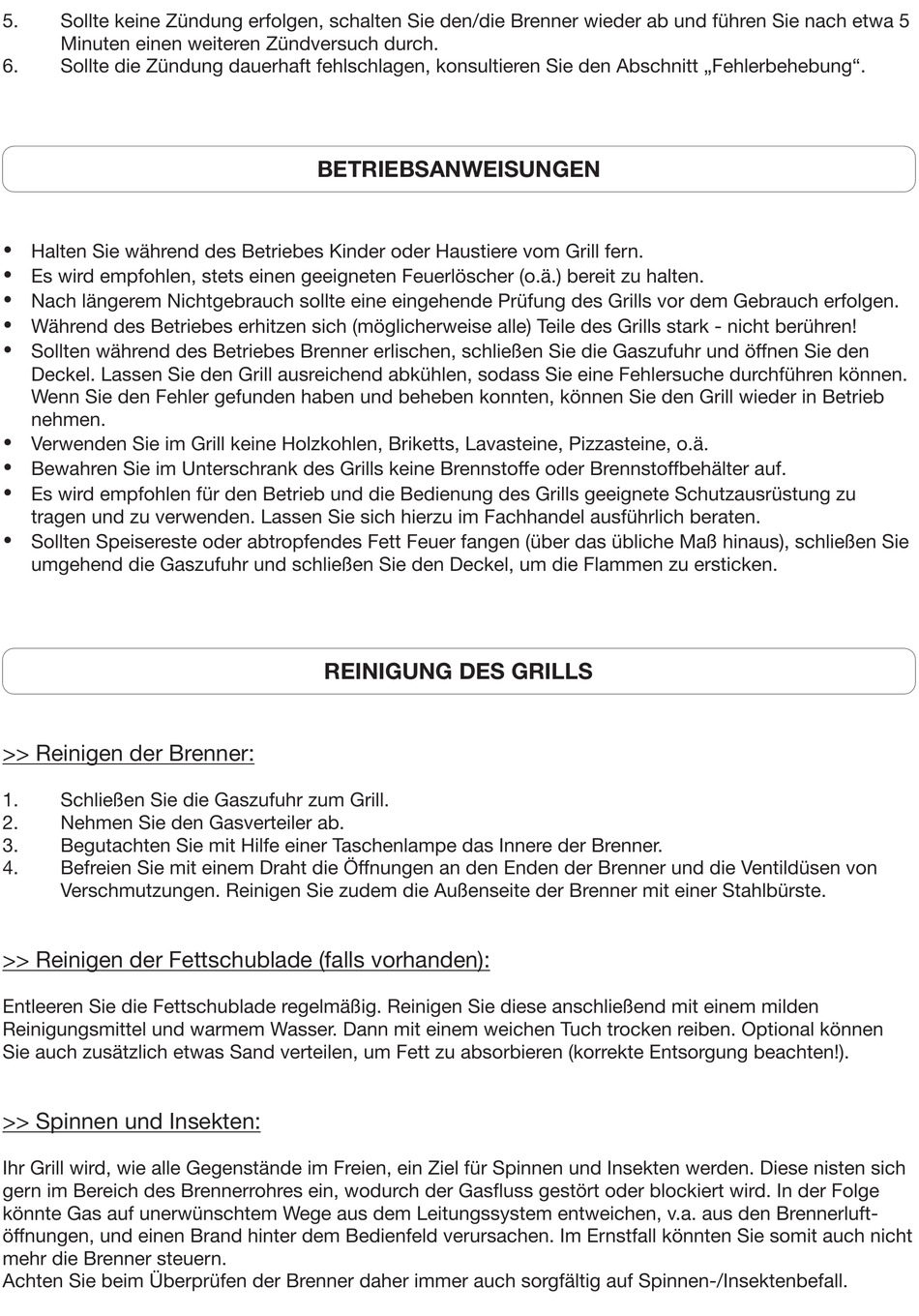 5. Sollte keine Zündung erfolgen, schalten Sie den/die Brenner wieder ab und führen Sie nach etwa 5 Minuten einen weiteren Zündversuch durch.
6. Sollte die Zündung dauerhaft fehlschlagen, konsultieren Sie den Abschnitt „Fehlerbehebung“.

BETRIEBSANWEISUNGEN

• Halten Sie während des Betriebes Kinder oder Haustiere vom Grill fern.
• Es wird empfohlen, stets einen geeigneten Feuerlöscher (o.ä.) bereit zu halten.
• Nach längerem Nichtgebrauch sollte eine eingehende Prüfung des Grills vor dem Gebrauch erfolgen.
• Während des Betriebes erhitzen sich (möglicherweise alle) Teile des Grills stark - nicht berühren!
• Sollten während des Betriebes Brenner erlischen, schließen Sie die Gaszufuhr und öffnen Sie den Deckel. Lassen Sie den Grill ausreichend abkühlen, sodass Sie eine Fehlersuche durchführen können. Wenn Sie den Fehler gefunden haben und beheben konnten, können Sie den Grill wieder in Betrieb nehmen.
• Verwenden Sie im Grill keine Holzkohlen, Briketts, Lavasteine, Pizzasteine, o.ä.
• Bewahren Sie im Unterschrank des Grills keine Brennstoffe oder Brennstoffbehälter auf.
• Es wird empfohlen für den Betrieb und die Bedienung des Grills geeignete Schutzausrüstung zu tragen und zu verwenden. Lassen Sie sich hierzu im Fachhandel ausführlich beraten.
• Sollten Speisereste oder abtropfendes Fett Feuer fangen (über das übliche Maß hinaus), schließen Sie umgehend die Gaszufuhr und schließen Sie den Deckel, um die Flammen zu ersticken.

REINIGUNG DES GRILLS

>> Reinigen der Brenner:

1. Schließen Sie die Gaszufuhr zum Grill.
2. Nehmen Sie den Gasverteiler ab.
3. Begutachten Sie mit Hilfe einer Taschenlampe das Innere der Brenner.
4. Befreien Sie mit einem Draht die Öffnungen an den Enden der Brenner und die Ventildüsen von Verschmutzungen. Reinigen Sie zudem die Außenseite der Brenner mit einer Stahlbürste.

>> Reinigen der Fettschublade (falls vorhanden):

Entleeren Sie die Fettschublade regelmäßig. Reinigen Sie diese anschließend mit einem milden Reinigungsmittel und warmem Wasser. Dann mit einem weichen Tuch trocken reiben. Optional können Sie auch zusätzlich etwas Sand verteilen, um Fett zu absorbieren (korrekte Entsorgung beachten!).

>> Spinnen und Insekten:

Ihr Grill wird, wie alle Gegenstände im Freien, ein Ziel für Spinnen und Insekten werden. Diese nisten sich gern im Bereich des Brennerrohres ein, wodurch der Gasfluss gestört oder blockiert wird. In der Folge könnte Gas auf unerwünschtem Wege aus dem Leitungssystem entweichen, v.a. aus den Brennerluftöffnungen, und einen Brand hinter dem Bedienfeld verursachen. Im Ernstfall könnten Sie somit auch nicht mehr die Brenner steuern.
Achten Sie beim Überprüfen der Brenner daher immer auch sorgfältig auf Spinnen-/Insektenbefall.